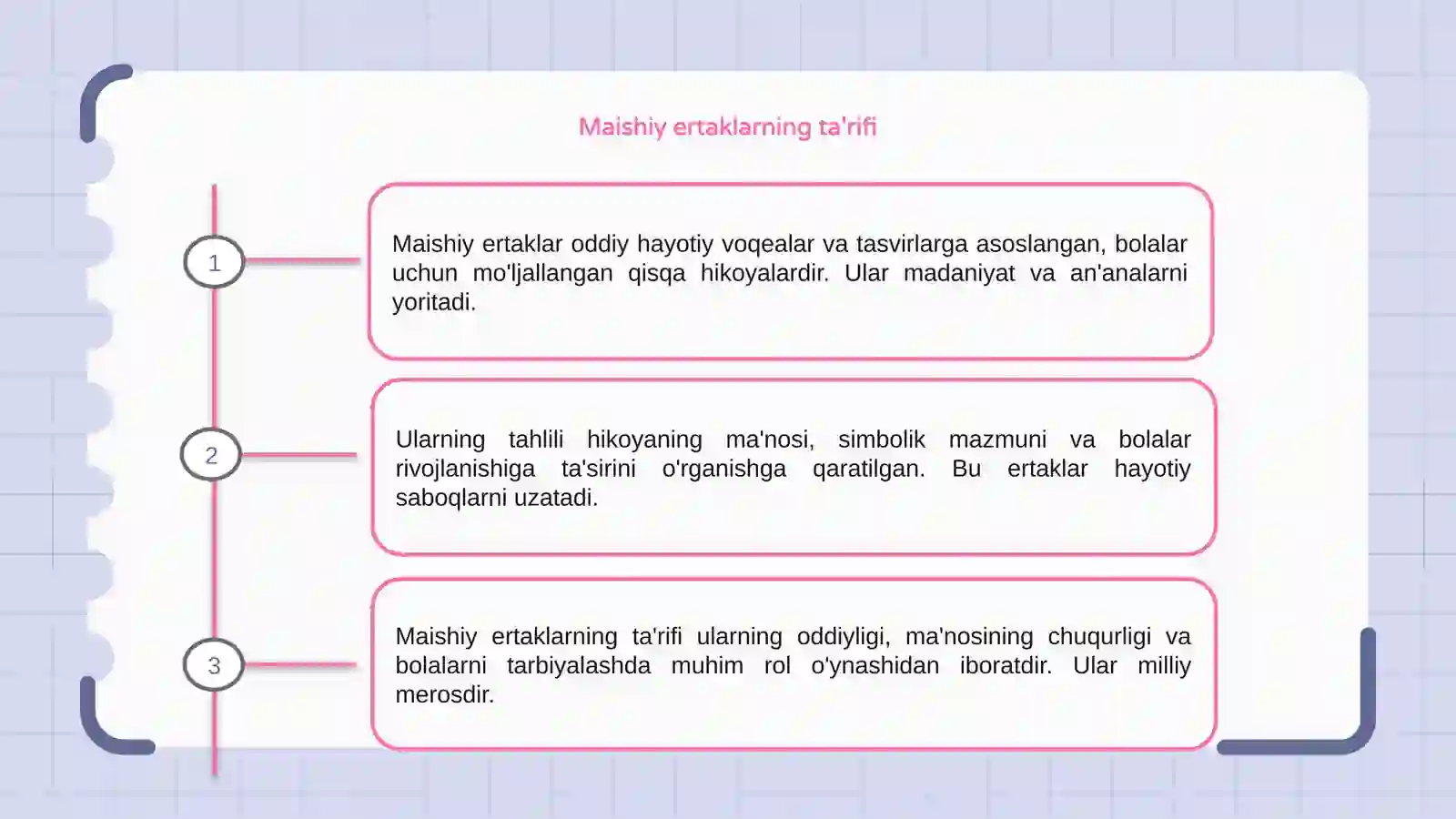 Maishiy ertaklarning ta'rifi

1

Maishiy ertaklar oddiy hayotiy voqealar va tasvirlarga asoslangan, bolalar uchun mo'ljallangan qisqa hikoyalardir. Ular madaniyat va an'analarni yoritadi.

2

Ularning tahlili hikoyaning ma'nosi, simbolik mazmuni va bolalar rivojlanishiga ta'sirini o'rganishga qaratilgan. Bu ertaklar hayotiy saboqlarni uzatadi.

3

Maishiy ertaklarning ta'rifi ularning oddiyligi, ma'nosining chuqurligi va bolalarni tarbiyalashda muhim rol o'ynashidan iboratdir. Ular milliy merosdir.